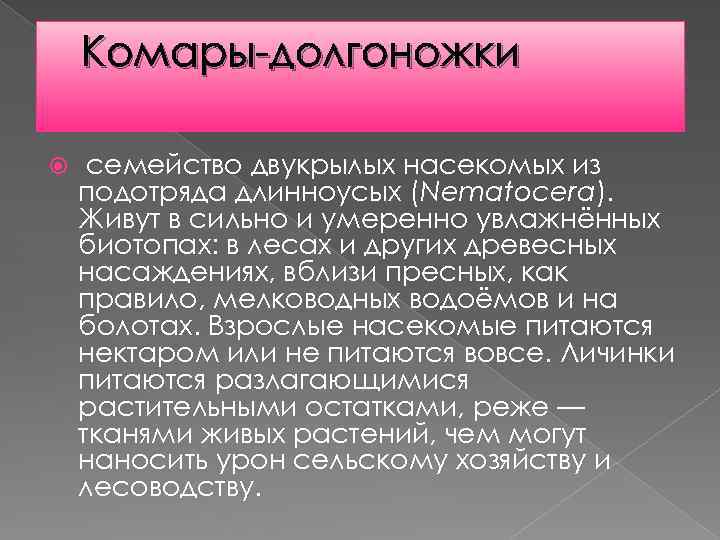 Комары-долгоножки

семейство двукрылых насекомых из подотряда длинноусых (Nematocera). Живут в сильно и умеренно увлажнённых биотопах: в лесах и других древесных насаждениях, вблизи пресных, как правило, мелководных водоёмов и на болотах. Взрослые насекомые питаются нектаром или не питаются вовсе. Личинки питаются разлагающимися растительными остатками, реже — тканями живых растений, чем могут наносить урон сельскому хозяйству и лесоводству.